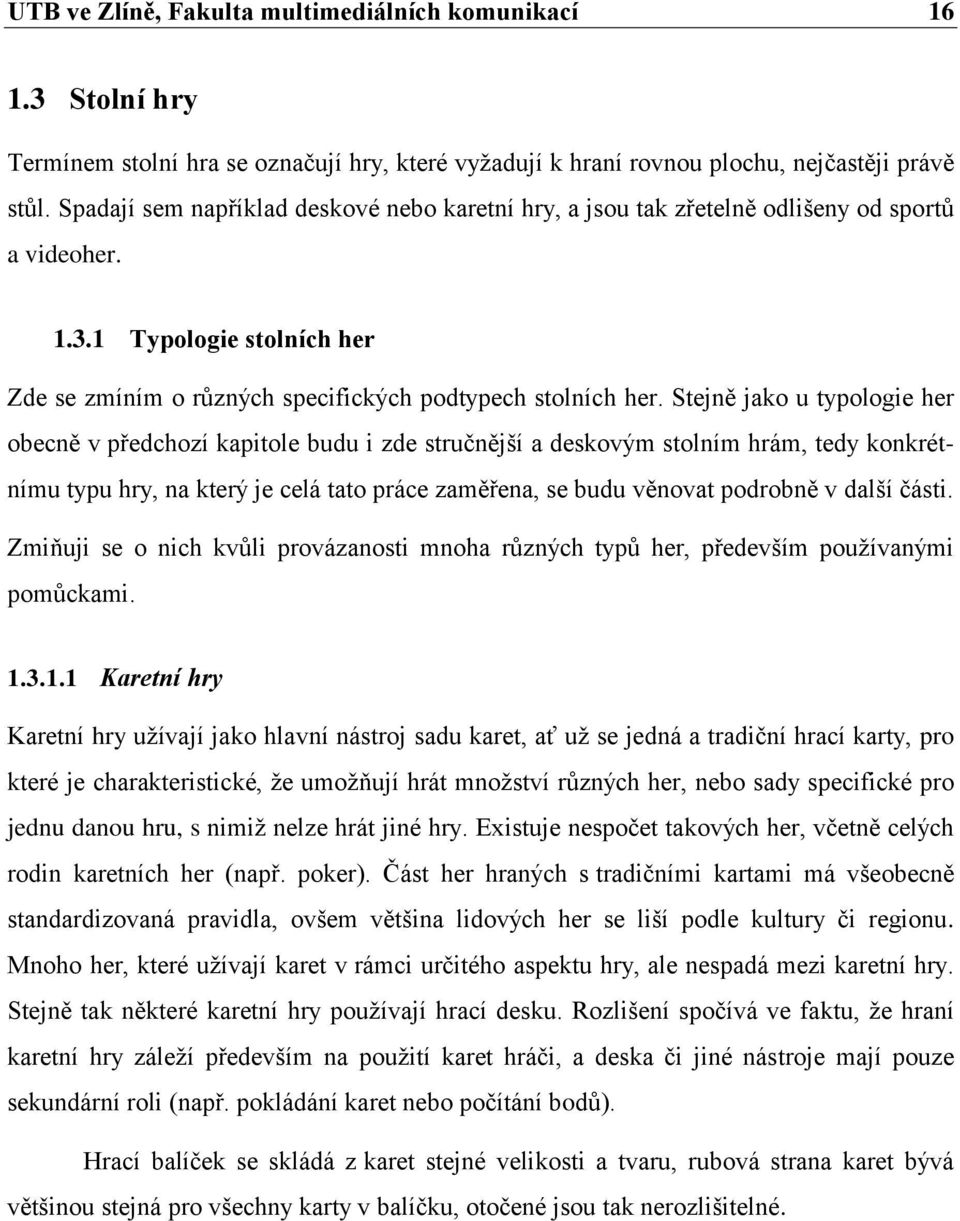 UTB ve Zlíně, Fakulta multimediálních komunikací 16

1.3 Stolní hry

Termínem stolní hra se označují hry, které vyžadují k hraní rovnou plochu, nejčastěji právě stůl. Spadají sem například deskové nebo karetní hry, a jsou tak zřetelně odlišeny od sportů a videoher.

1.3.1 Typologie stolních her

Zde se zmíním o různých specifických podtypech stolních her. Stejně jako u typologie her obecně v předchozí kapitole budu i zde stručnější a deskovým stolním hrám, tedy konkrétnímu typu hry, na který je celá tato práce zaměřena, se budu věnovat podrobně v další části. Zmiňuji se o nich kvůli provázanosti mnoha různých typů her, především používanými pomůckami.

1.3.1.1 Karetní hry

Karetní hry užívají jako hlavní nástroj sadu karet, ať už se jedná a tradiční hrací karty, pro které je charakteristické, že umožňují hrát množství různých her, nebo sady specifické pro jednu danou hru, s nimiž nelze hrát jiné hry. Existuje nespočet takových her, včetně celých rodin karetních her (např. poker). Část her hraných s tradičními kartami má všeobecně standardizovaná pravidla, ovšem většina lidových her se liší podle kultury či regionu. Mnoho her, které užívají karet v rámci určitého aspektu hry, ale nespadá mezi karetní hry. Stejně tak některé karetní hry používají hrací desku. Rozlišení spočívá ve faktu, že hraní karetní hry záleží především na použití karet hráči, a deska či jiné nástroje mají pouze sekundární roli (např. pokládání karet nebo počítání bodů).

Hrací balíček se skládá z karet stejné velikosti a tvaru, rubová strana karet bývá většinou stejná pro všechny karty v balíčku, otočené jsou tak nerozlišitelné.